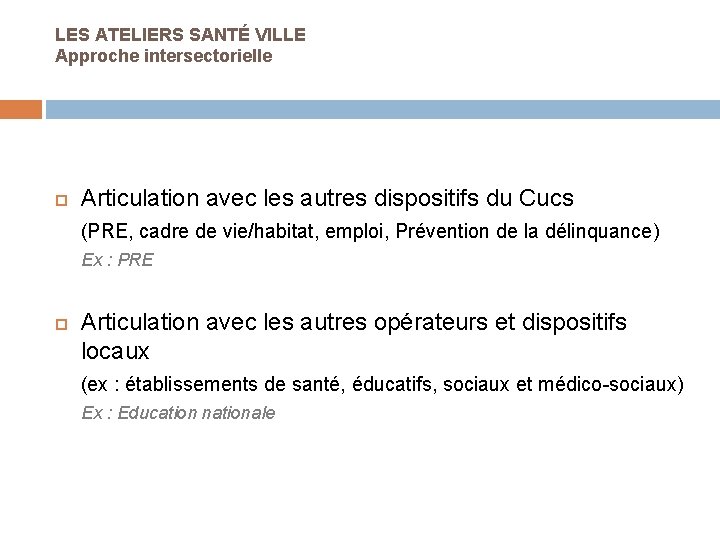 LES ATELIERS SANTÉ VILLE
Approche intersectorielle

Articulation avec les autres dispositifs du Cucs
(PRE, cadre de vie/habitat, emploi, Prévention de la délinquance)
Ex : PRE

Articulation avec les autres opérateurs et dispositifs locaux
(ex : établissements de santé, éducatifs, sociaux et médico-sociaux)
Ex : Education nationale